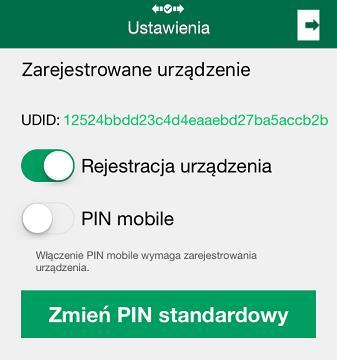 Ustawienia

Zarejestrowane urządzenie

UDID: 12524bbdd23c4d4eaaebd27ba5accb2b

Rejestracja urządzenia

PIN mobile

Włączenie PIN mobile wymaga zarejestrowania urządzenia.

Zmień PIN standardowy